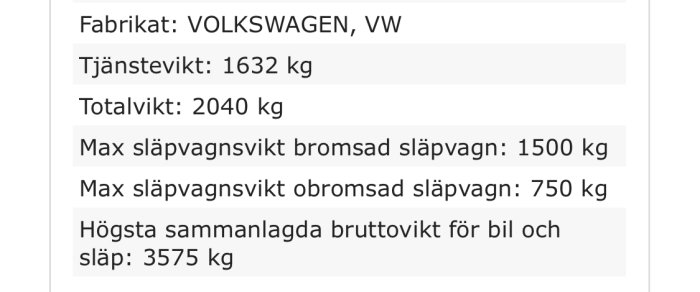 Fabrikat: VOLKSWAGEN, VW

Tjänstevikt: 1632 kg

Totalvikt: 2040 kg

Max släpvagnsvikt bromsad släpvagn: 1500 kg

Max släpvagnsvikt obromsad släpvagn: 750 kg

Högsta sammanlagda bruttovikt för bil och släp: 3575 kg